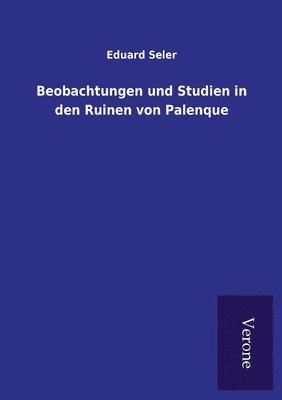 Eduard Seler

Beobachtungen und Studien in den Ruinen von Palenque

Verone